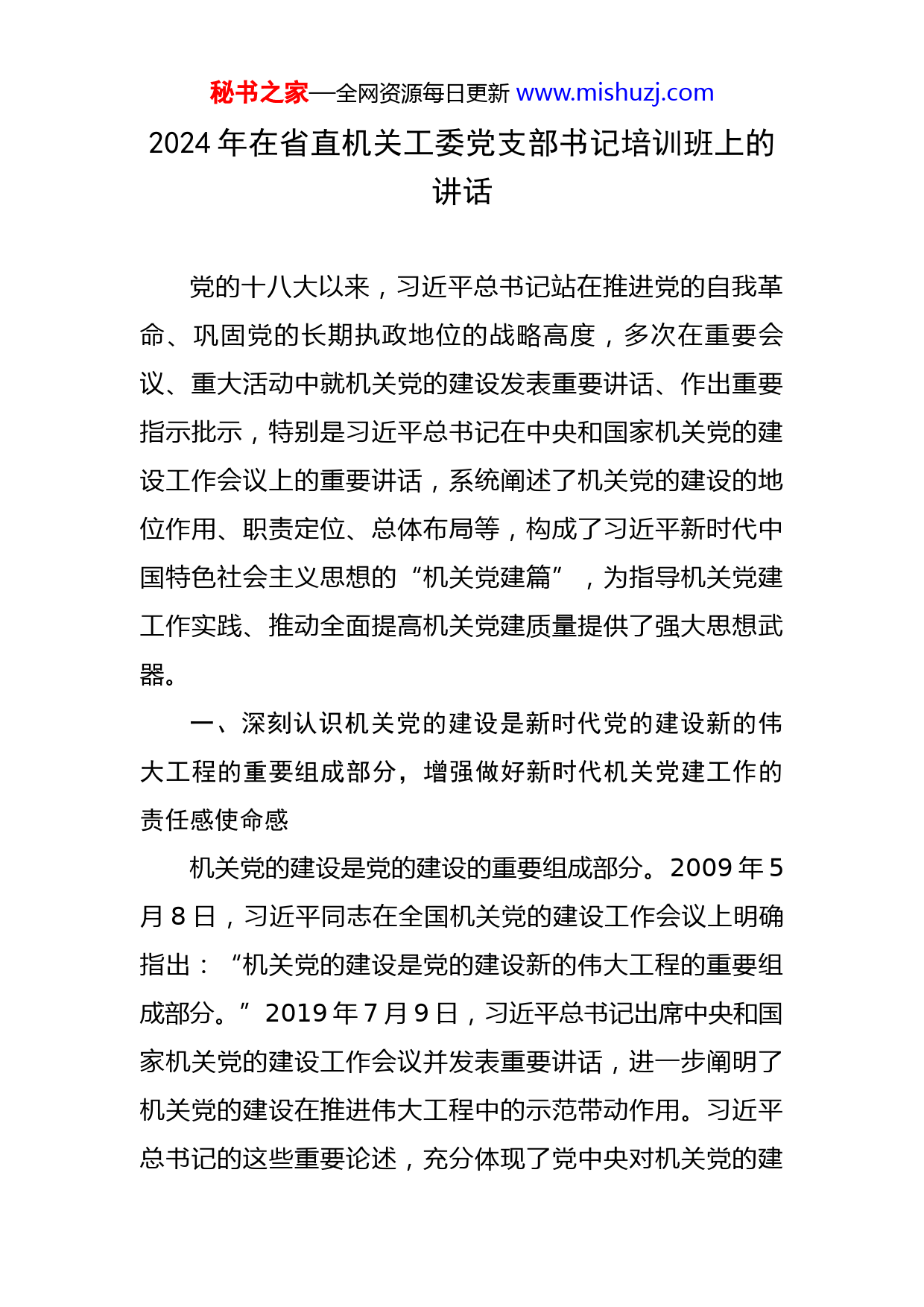 秘书之家—全网资源每日更新 www.mishuzj.com

2024 年在省直机关工委党支部书记培训班上的讲话

党的十八大以来，习近平总书记站在推进党的自我革命、巩固党的长期执政地位的战略高度，多次在重要会议、重大活动中就机关党的建设发表重要讲话、作出重要指示批示，特别是习近平总书记在中央和国家机关党的建设工作会议上的重要讲话，系统阐述了机关党的建设的地位作用、职责定位、总体布局等，构成了习近平新时代中国特色社会主义思想的“机关党建篇”，为指导机关党建工作实践、推动全面提高机关党建质量提供了强大思想武器。

一、深刻认识机关党的建设是新时代党的建设新的伟大工程的重要组成部分，增强做好新时代机关党建工作的责任感使命感

机关党的建设是党的建设的重要组成部分。2009 年 5 月 8 日，习近平同志在全国机关党的建设工作会议上明确指出：“机关党的建设是党的建设新的伟大工程的重要组成部分。”2019 年 7 月 9 日，习近平总书记出席中央和国家机关党的建设工作会议并发表重要讲话，进一步阐明了机关党的建设在推进伟大工程中的示范带动作用。习近平总书记的这些重要论述，充分体现了党中央对机关党的建